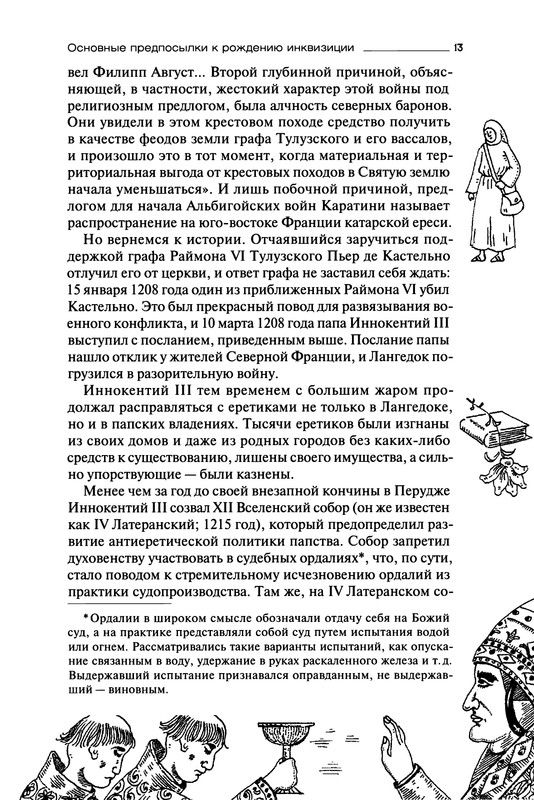 Основные предпосылки к рождению инквизиции 13

вел Филипп Август... Второй глубинной причиной, объясняющей, в частности, жестокий характер этой войны под религиозным предлогом, была алчность северных баронов. Они увидели в этом крестовом походе средство получить в качестве феодов земли графа Тулузского и его вассалов, и произошло это в тот момент, когда материальная и территориальная выгода от крестовых походов в Святую землю начала уменьшаться». И лишь побочной причиной, предлогом для начала Альбигойских войн Каратини называет распространение на юго-востоке Франции катарской ереси.

Но вернемся к истории. Отчаявшийся заручиться поддержкой графа Раймона VI Тулузского Пьер де Кастельно отлучил его от церкви, и ответ графа не заставил себя ждать: 15 января 1208 года один из приближенных Раймона VI убил Кастельно. Это был прекрасный повод для развязывания военного конфликта, и 10 марта 1208 года папа Иннокентий III выступил с посланием, приведенным выше. Послание папы нашло отклик у жителей Северной Франции, и Лангедок погрузился в разорительную войну.

Иннокентий III тем временем с большим жаром продолжал расправляться с еретиками не только в Лангедоке, но и в папских владениях. Тысячи еретиков были изгнаны из своих домов и даже из родных городов без каких-либо средств к существованию, лишены своего имущества, а сильно упорствующие — были казнены.

Менее чем за год до своей внезапной кончины в Перудже Иннокентий III созвал XII Вселенский собор (он же известен как IV Латеранский; 1215 год), который предопределил развитие антиеретической политики папства. Собор запретил духовенству участвовать в судебных ордалиях*, что, по сути, стало поводом к стремительному исчезновению ордалий из практики судопроизводства. Там же, на IV Латеранском со-

*Ордалии в широком смысле обозначали отдачу себя на Божий суд, а на практике представляли собой суд путем испытания водой или огнем. Рассматривались такие варианты испытаний, как опускание связанным в воду, удержание в руках раскаленного железа и т. д. Выдержавший испытание признавался оправданным, не выдержавший — виновным.